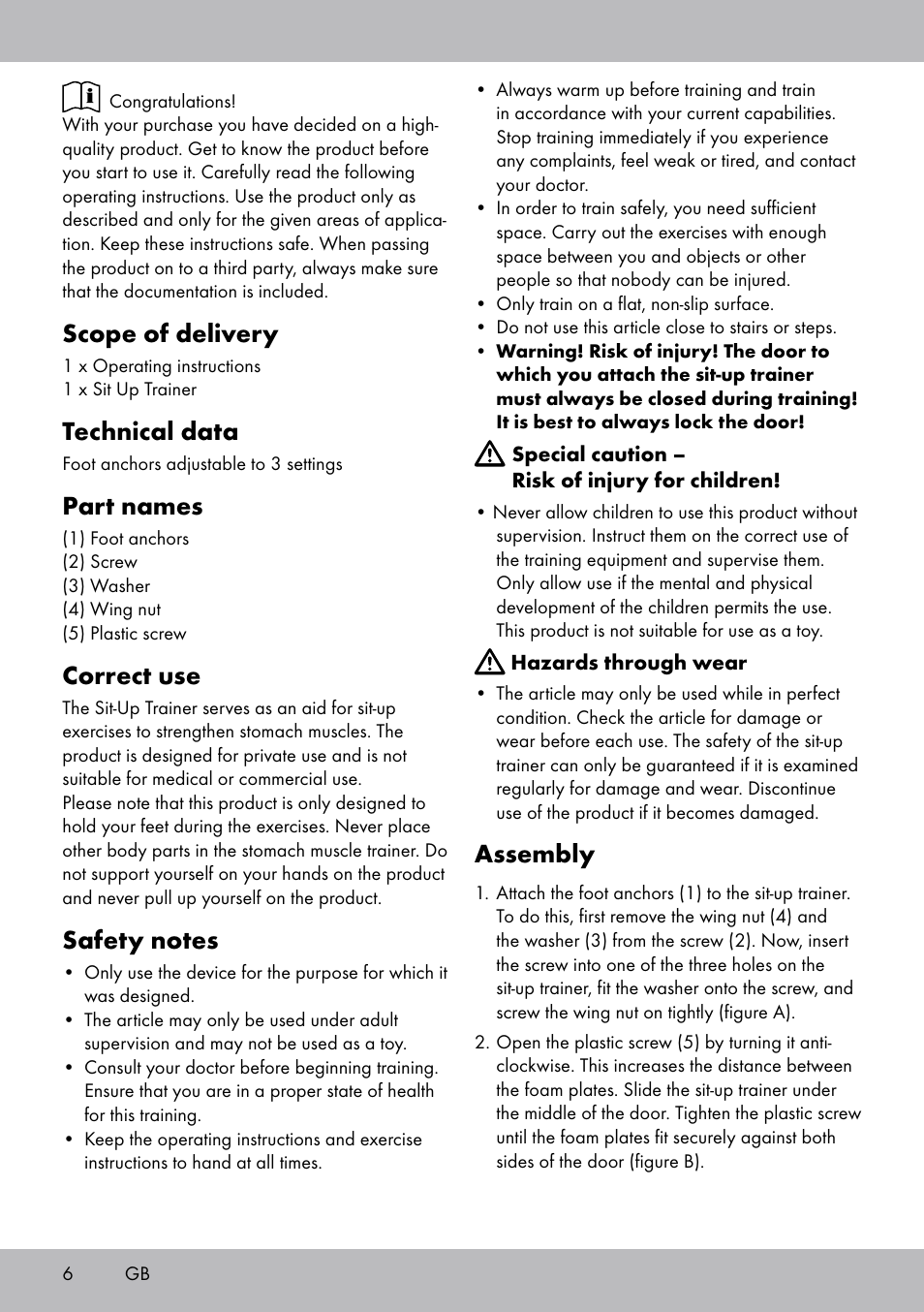 Congratulations!
With your purchase you have decided on a high-quality product. Get to know the product before you start to use it. Carefully read the following operating instructions. Use the product only as described and only for the given areas of application. Keep these instructions safe. When passing the product on to a third party, always make sure that the documentation is included.

Scope of delivery

1 x Operating instructions
1 x Sit Up Trainer

Technical data

Foot anchors adjustable to 3 settings

Part names

(1) Foot anchors
(2) Screw
(3) Washer
(4) Wing nut
(5) Plastic screw

Correct use

The Sit-Up Trainer serves as an aid for sit-up exercises to strengthen stomach muscles. The product is designed for private use and is not suitable for medical or commercial use.
Please note that this product is only designed to hold your feet during the exercises. Never place other body parts in the stomach muscle trainer. Do not support yourself on your hands on the product and never pull up yourself on the product.

Safety notes

• Only use the device for the purpose for which it was designed.
• The article may only be used under adult supervision and may not be used as a toy.
• Consult your doctor before beginning training. Ensure that you are in a proper state of health for this training.
• Keep the operating instructions and exercise instructions to hand at all times.
• Always warm up before training and train in accordance with your current capabilities. Stop training immediately if you experience any complaints, feel weak or tired, and contact your doctor.
• In order to train safely, you need sufficient space. Carry out the exercises with enough space between you and objects or other people so that nobody can be injured.
• Only train on a flat, non-slip surface.
• Do not use this article close to stairs or steps.
• Warning! Risk of injury! The door to which you attach the sit-up trainer must always be closed during training! It is best to always lock the door!

Special caution – Risk of injury for children!

• Never allow children to use this product without supervision. Instruct them on the correct use of the training equipment and supervise them. Only allow use if the mental and physical development of the children permits the use. This product is not suitable for use as a toy.

Hazards through wear

• The article may only be used while in perfect condition. Check the article for damage or wear before each use. The safety of the sit-up trainer can only be guaranteed if it is examined regularly for damage and wear. Discontinue use of the product if it becomes damaged.

Assembly

1. Attach the foot anchors (1) to the sit-up trainer. To do this, first remove the wing nut (4) and the washer (3) from the screw (2). Now, insert the screw into one of the three holes on the sit-up trainer, fit the washer onto the screw, and screw the wing nut on tightly (figure A).
2. Open the plastic screw (5) by turning it anti-clockwise. This increases the distance between the foam plates. Slide the sit-up trainer under the middle of the door. Tighten the plastic screw until the foam plates fit securely against both sides of the door (figure B).

6 GB